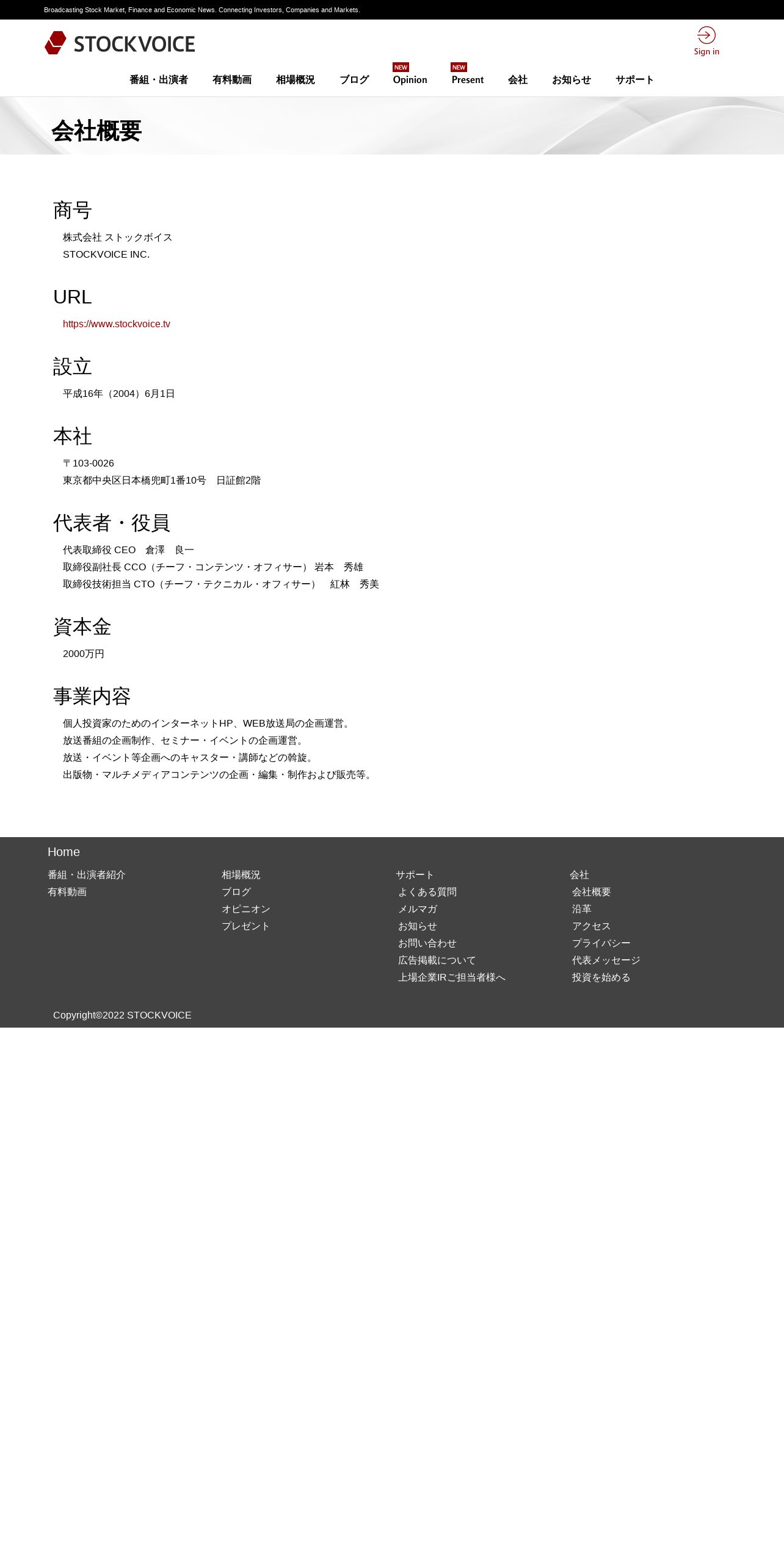 Broadcasting Stock Market, Finance and Economic News. Connecting Investors, Companies and Markets.

STOCKVOICE

Sign in

番組・出演者　有料動画　相場概況　ブログ　NEW Opinion　NEW Present　会社　お知らせ　サポート

会社概要

商号

株式会社 ストックボイス
STOCKVOICE INC.

URL

https://www.stockvoice.tv

設立

平成16年（2004）6月1日

本社

〒103-0026
東京都中央区日本橋兜町1番10号　日証館2階

代表者・役員

代表取締役 CEO　倉澤　良一
取締役副社長 CCO（チーフ・コンテンツ・オフィサー） 岩本　秀雄
取締役技術担当 CTO（チーフ・テクニカル・オフィサー）　紅林　秀美

資本金

2000万円

事業内容

個人投資家のためのインターネットHP、WEB放送局の企画運営。
放送番組の企画制作、セミナー・イベントの企画運営。
放送・イベント等企画へのキャスター・講師などの斡旋。
出版物・マルチメディアコンテンツの企画・編集・制作および販売等。

Home

番組・出演者紹介
有料動画

相場概況
ブログ
オピニオン
プレゼント

サポート
よくある質問
メルマガ
お知らせ
お問い合わせ
広告掲載について
上場企業IRご担当者様へ

会社
会社概要
沿革
アクセス
プライバシー
代表メッセージ
投資を始める

Copyright©2022 STOCKVOICE